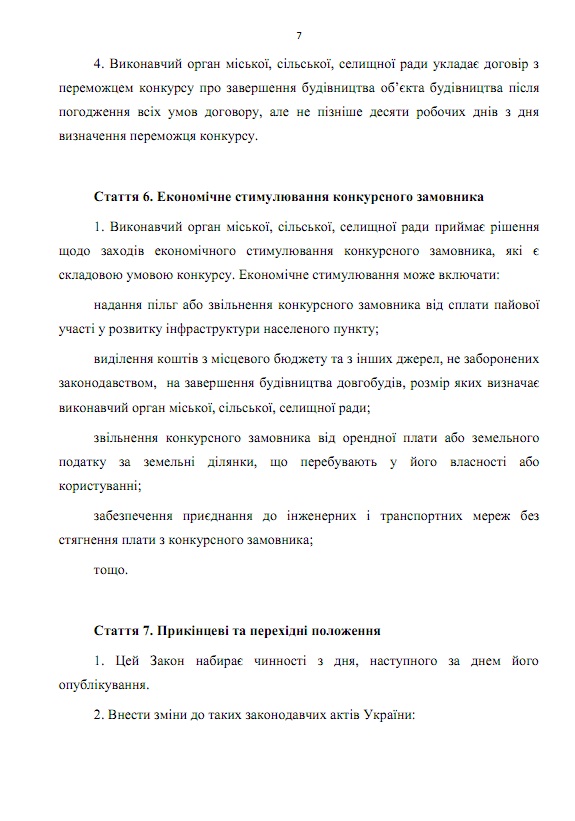 7

4. Виконавчий орган міської, сільської, селищної ради укладає договір з переможцем конкурсу про завершення будівництва об'єкта будівництва після погодження всіх умов договору, але не пізніше десяти робочих днів з дня визначення переможця конкурсу.

Стаття 6. Економічне стимулювання конкурсного замовника

1. Виконавчий орган міської, сільської, селищної ради приймає рішення щодо заходів економічного стимулювання конкурсного замовника, які є складовою умовою конкурсу. Економічне стимулювання може включати:

надання пільг або звільнення конкурсного замовника від сплати пайової участі у розвитку інфраструктури населеного пункту;

виділення коштів з місцевого бюджету та з інших джерел, не заборонених законодавством, на завершення будівництва довгобудів, розмір яких визначає виконавчий орган міської, сільської, селищної ради;

звільнення конкурсного замовника від орендної плати або земельного податку за земельні ділянки, що перебувають у його власності або користуванні;

забезпечення приєднання до інженерних і транспортних мереж без стягнення плати з конкурсного замовника;

тощо.

Стаття 7. Прикінцеві та перехідні положення

1. Цей Закон набирає чинності з дня, наступного за днем його опублікування.

2. Внести зміни до таких законодавчих актів України: